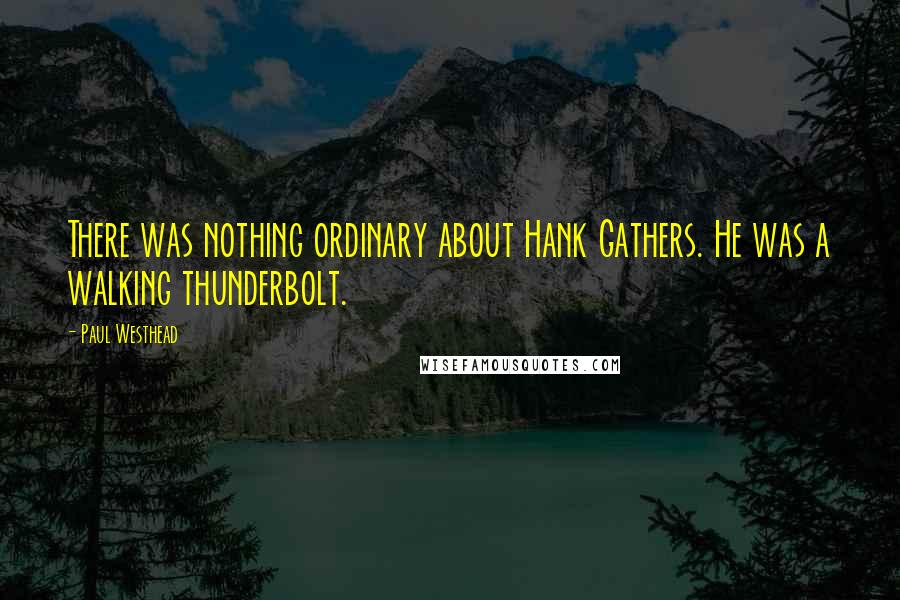 There was nothing ordinary about Hank Gathers. He was a walking thunderbolt.

- Paul Westhead

WISEFAMOUSQUOTES.COM